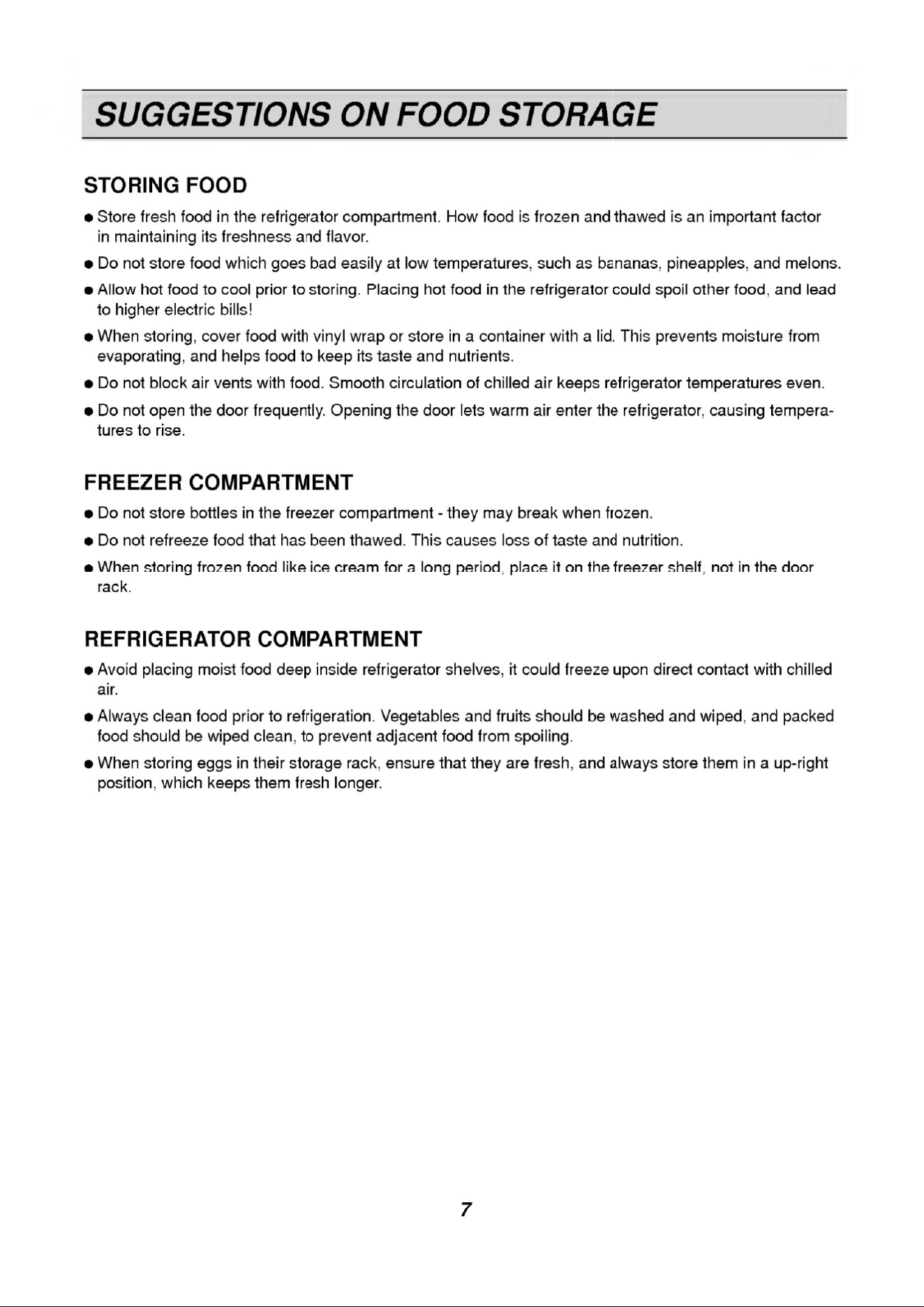 SUGGESTIONS ON FOOD STORAGE

STORING FOOD

● Store fresh food in the refrigerator compartment. How food is frozen and thawed is an important factor in maintaining its freshness and flavor.

● Do not store food which goes bad easily at low temperatures, such as bananas, pineapples, and melons.

● Allow hot food to cool prior to storing. Placing hot food in the refrigerator could spoil other food, and lead to higher electric bills!

● When storing, cover food with vinyl wrap or store in a container with a lid. This prevents moisture from evaporating, and helps food to keep its taste and nutrients.

● Do not block air vents with food. Smooth circulation of chilled air keeps refrigerator temperatures even.

● Do not open the door frequently. Opening the door lets warm air enter the refrigerator, causing temperatures to rise.

FREEZER COMPARTMENT

● Do not store bottles in the freezer compartment - they may break when frozen.

● Do not refreeze food that has been thawed. This causes loss of taste and nutrition.

● When storing frozen food like ice cream for a long period, place it on the freezer shelf, not in the door rack.

REFRIGERATOR COMPARTMENT

● Avoid placing moist food deep inside refrigerator shelves, it could freeze upon direct contact with chilled air.

● Always clean food prior to refrigeration. Vegetables and fruits should be washed and wiped, and packed food should be wiped clean, to prevent adjacent food from spoiling.

● When storing eggs in their storage rack, ensure that they are fresh, and always store them in a up-right position, which keeps them fresh longer.

7